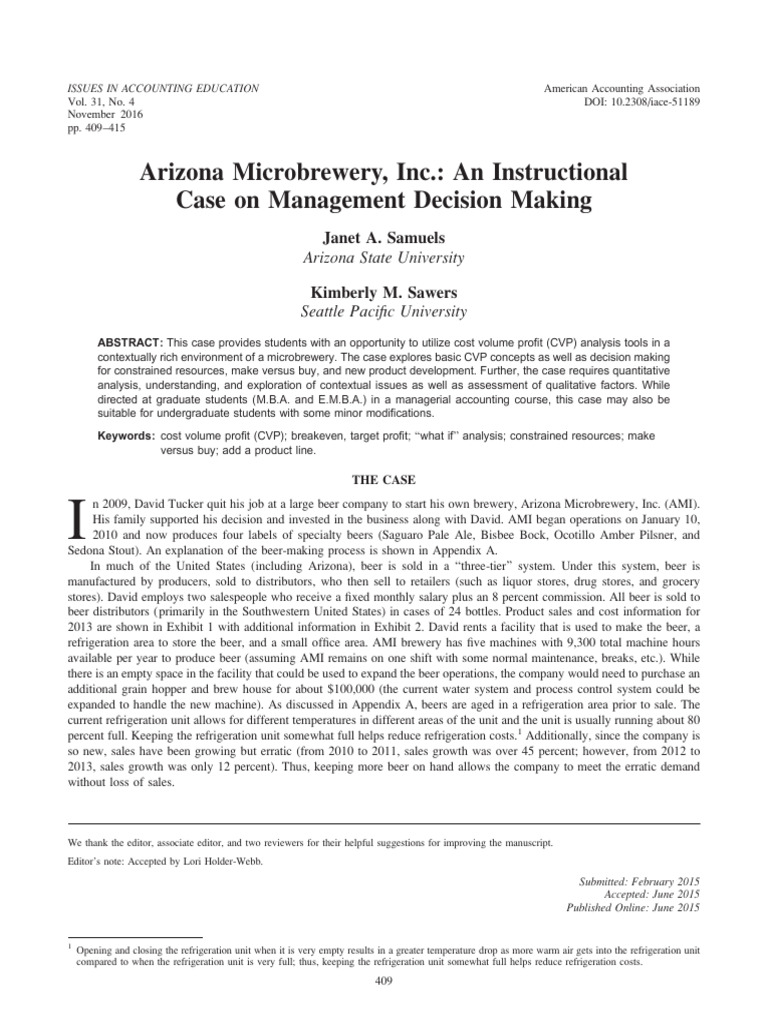 ISSUES IN ACCOUNTING EDUCATION
Vol. 31, No. 4
November 2016
pp. 409–415

American Accounting Association
DOI: 10.2308/iace-51189

Arizona Microbrewery, Inc.: An Instructional Case on Management Decision Making

Janet A. Samuels
Arizona State University

Kimberly M. Sawers
Seattle Pacific University

ABSTRACT: This case provides students with an opportunity to utilize cost volume profit (CVP) analysis tools in a contextually rich environment of a microbrewery. The case explores basic CVP concepts as well as decision making for constrained resources, make versus buy, and new product development. Further, the case requires quantitative analysis, understanding, and exploration of contextual issues as well as assessment of qualitative factors. While directed at graduate students (M.B.A. and E.M.B.A.) in a managerial accounting course, this case may also be suitable for undergraduate students with some minor modifications.

Keywords: cost volume profit (CVP); breakeven, target profit; "what if" analysis; constrained resources; make versus buy; add a product line.

THE CASE

In 2009, David Tucker quit his job at a large beer company to start his own brewery, Arizona Microbrewery, Inc. (AMI). His family supported his decision and invested in the business along with David. AMI began operations on January 10, 2010 and now produces four labels of specialty beers (Saguaro Pale Ale, Bisbee Bock, Ocotillo Amber Pilsner, and Sedona Stout). An explanation of the beer-making process is shown in Appendix A.

In much of the United States (including Arizona), beer is sold in a "three-tier" system. Under this system, beer is manufactured by producers, sold to distributors, who then sell to retailers (such as liquor stores, drug stores, and grocery stores). David employs two salespeople who receive a fixed monthly salary plus an 8 percent commission. All beer is sold to beer distributors (primarily in the Southwestern United States) in cases of 24 bottles. Product sales and cost information for 2013 are shown in Exhibit 1 with additional information in Exhibit 2. David rents a facility that is used to make the beer, a refrigeration area to store the beer, and a small office area. AMI brewery has five machines with 9,300 total machine hours available per year to produce beer (assuming AMI remains on one shift with some normal maintenance, breaks, etc.). While there is an empty space in the facility that could be used to expand the beer operations, the company would need to purchase an additional grain hopper and brew house for about $100,000 (the current water system and process control system could be expanded to handle the new machine). As discussed in Appendix A, beers are aged in a refrigeration area prior to sale. The current refrigeration unit allows for different temperatures in different areas of the unit and the unit is usually running about 80 percent full. Keeping the refrigeration unit somewhat full helps reduce refrigeration costs.$^1$ Additionally, since the company is so new, sales have been growing but erratic (from 2010 to 2011, sales growth was over 45 percent; however, from 2012 to 2013, sales growth was only 12 percent). Thus, keeping more beer on hand allows the company to meet the erratic demand without loss of sales.

We thank the editor, associate editor, and two reviewers for their helpful suggestions for improving the manuscript.
Editor's note: Accepted by Lori Holder-Webb.

Submitted: February 2015
Accepted: June 2015
Published Online: June 2015

$^1$ Opening and closing the refrigeration unit when it is very empty results in a greater temperature drop as more warm air gets into the refrigeration unit compared to when the refrigeration unit is very full; thus, keeping the refrigeration unit somewhat full helps reduce refrigeration costs.

409